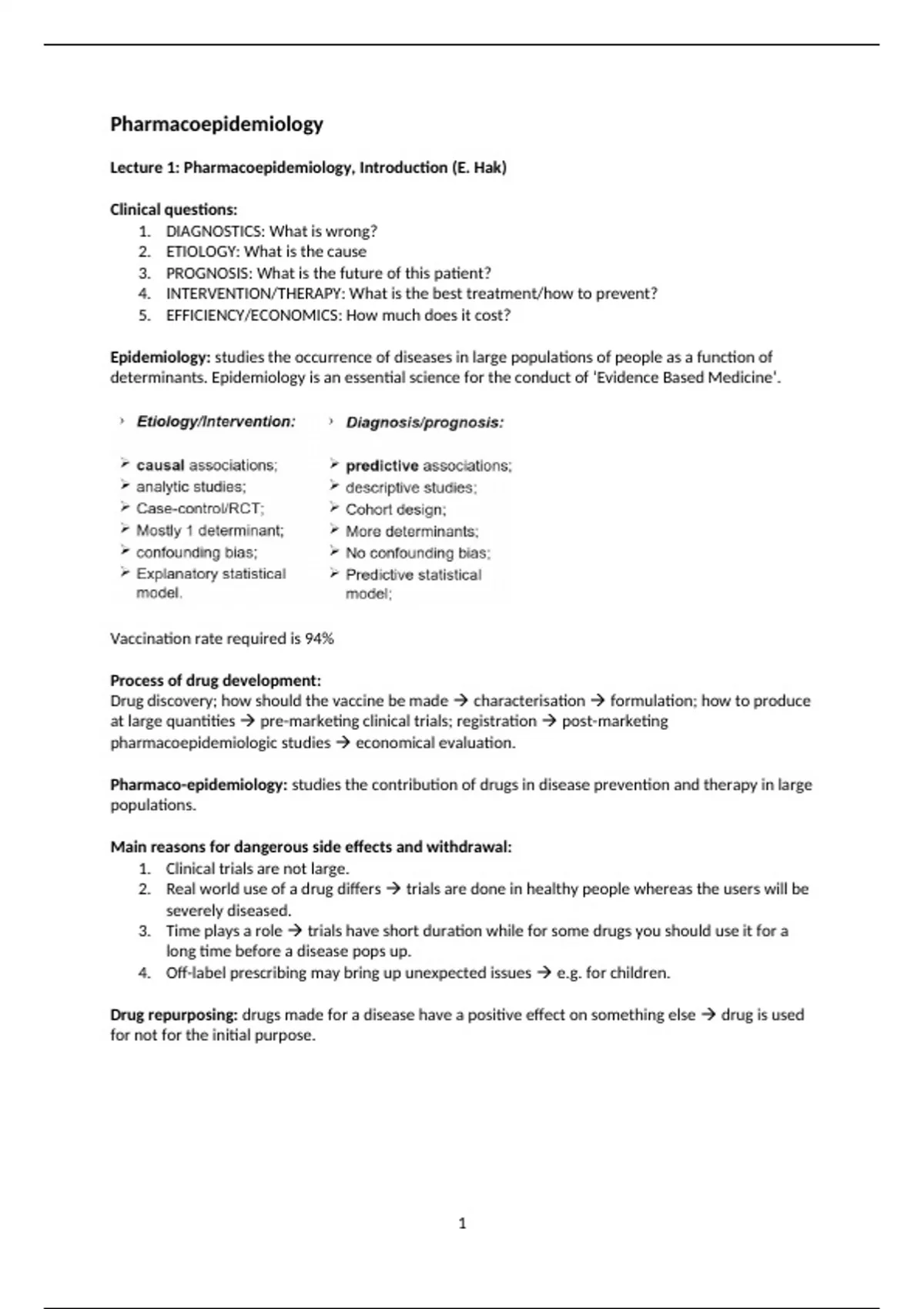 Pharmacoepidemiology

Lecture 1: Pharmacoepidemiology, Introduction (E. Hak)

Clinical questions:
1. DIAGNOSTICS: What is wrong?
2. ETIOLOGY: What is the cause
3. PROGNOSIS: What is the future of this patient?
4. INTERVENTION/THERAPY: What is the best treatment/how to prevent?
5. EFFICIENCY/ECONOMICS: How much does it cost?

Epidemiology: studies the occurrence of diseases in large populations of people as a function of determinants. Epidemiology is an essential science for the conduct of 'Evidence Based Medicine'.

› Etiology/Intervention:

➢ causal associations;
➢ analytic studies;
➢ Case-control/RCT;
➢ Mostly 1 determinant;
➢ confounding bias;
➢ Explanatory statistical model.

› Diagnosis/prognosis:

➢ predictive associations;
➢ descriptive studies;
➢ Cohort design;
➢ More determinants;
➢ No confounding bias;
➢ Predictive statistical model;

Vaccination rate required is 94%

Process of drug development:
Drug discovery; how should the vaccine be made → characterisation → formulation; how to produce at large quantities → pre-marketing clinical trials; registration → post-marketing pharmacoepidemiologic studies → economical evaluation.

Pharmaco-epidemiology: studies the contribution of drugs in disease prevention and therapy in large populations.

Main reasons for dangerous side effects and withdrawal:
1. Clinical trials are not large.
2. Real world use of a drug differs → trials are done in healthy people whereas the users will be severely diseased.
3. Time plays a role → trials have short duration while for some drugs you should use it for a long time before a disease pops up.
4. Off-label prescribing may bring up unexpected issues → e.g. for children.

Drug repurposing: drugs made for a disease have a positive effect on something else → drug is used for not for the initial purpose.

1